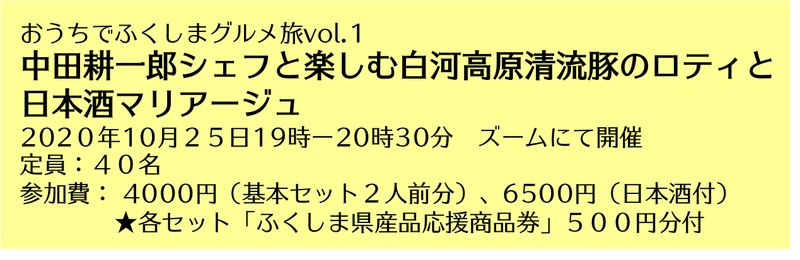 おうちでふくしまグルメ旅vol.1
中田耕一郎シェフと楽しむ白河高原清流豚のロティと日本酒マリアージュ
2020年10月25日19時ー20時30分　ズームにて開催
定員：40名
参加費：4000円（基本セット2人前分）、6500円（日本酒付）
★各セット「ふくしま県産品応援商品券」500円分付